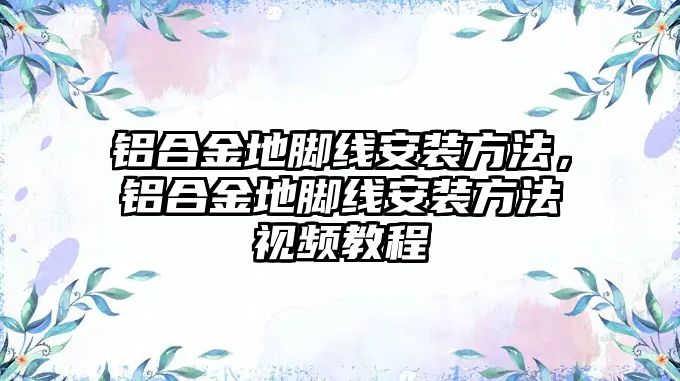 铝合金地脚线安装方法，铝合金地脚线安装方法视频教程